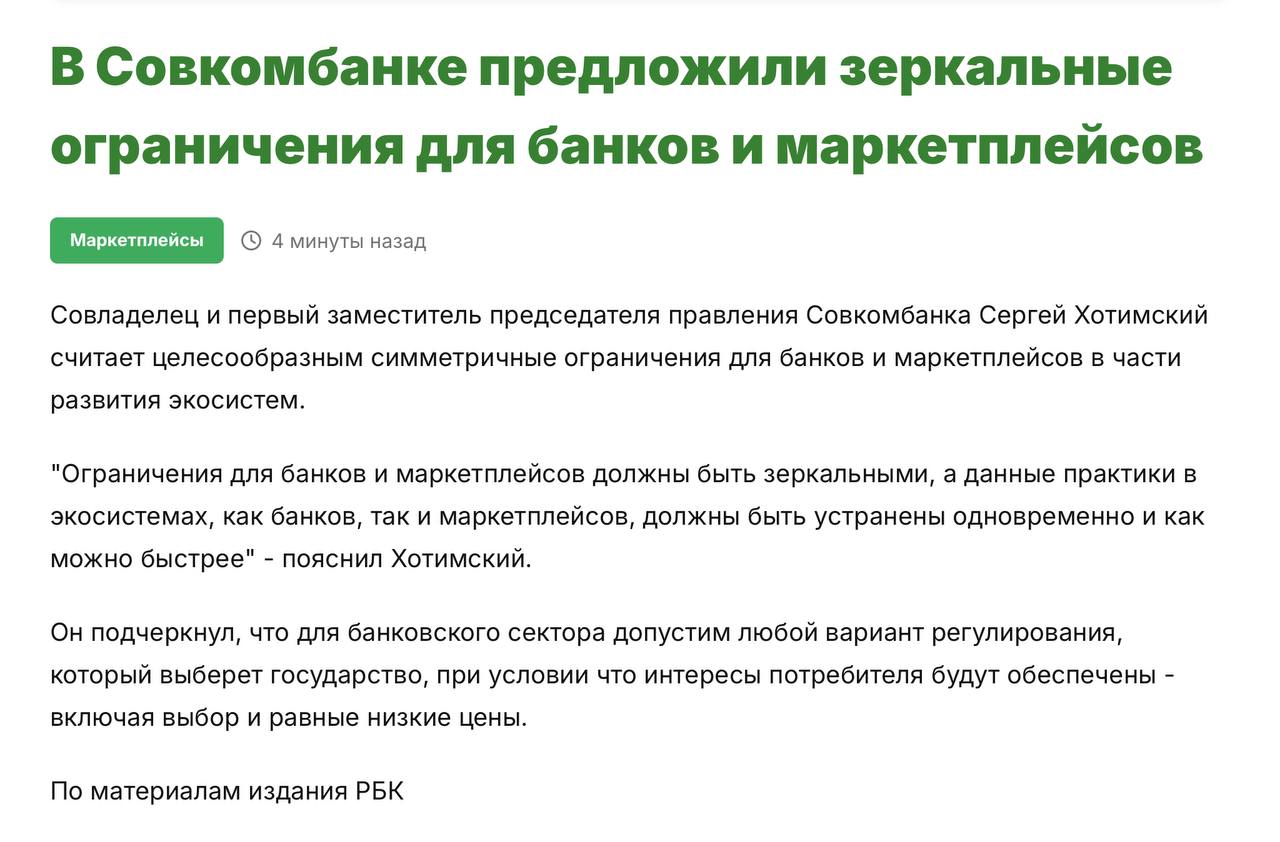 В Совкомбанке предложили зеркальные ограничения для банков и маркетплейсов

Маркетплейсы

4 минуты назад

Совладелец и первый заместитель председателя правления Совкомбанка Сергей Хотимский считает целесообразным симметричные ограничения для банков и маркетплейсов в части развития экосистем.

"Ограничения для банков и маркетплейсов должны быть зеркальными, а данные практики в экосистемах, как банков, так и маркетплейсов, должны быть устранены одновременно и как можно быстрее" - пояснил Хотимский.

Он подчеркнул, что для банковского сектора допустим любой вариант регулирования, который выберет государство, при условии что интересы потребителя будут обеспечены - включая выбор и равные низкие цены.

По материалам издания РБК